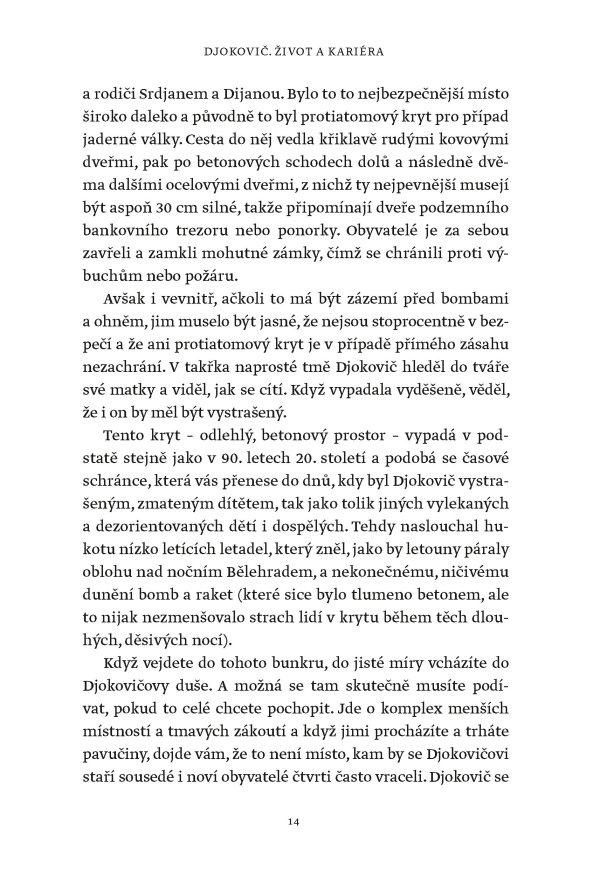 DJOKOVIČ. ŽIVOT A KARIÉRA

a rodiči Srdjanem a Dijanou. Bylo to to nejbezpečnější místo široko daleko a původně to byl protiatomový kryt pro případ jaderné války. Cesta do něj vedla křiklavě rudými kovovými dveřmi, pak po betonových schodech dolů a následně dvěma dalšími ocelovými dveřmi, z nichž ty nejpevnější musejí být aspoň 30 cm silné, takže připomínají dveře podzemního bankovního trezoru nebo ponorky. Obyvatelé je za sebou zavřeli a zamkli mohutné zámky, čímž se chránili proti výbuchům nebo požáru.

Avšak i vevnitř, ačkoli to má být zázemí před bombami a ohněm, jim muselo být jasné, že nejsou stoprocentně v bezpečí a že ani protiatomový kryt je v případě přímého zásahu nezachrání. V takřka naprosté tmě Djokovič hleděl do tváře své matky a viděl, jak se cítí. Když vypadala vyděšeně, věděl, že i on by měl být vystrašený.

Tento kryt – odlehlý, betonový prostor – vypadá v podstatě stejně jako v 90. letech 20. století a podobá se časové schránce, která vás přenese do dnů, kdy byl Djokovič vystrašeným, zmateným dítětem, tak jako tolik jiných vylekaných a dezorientovaných dětí i dospělých. Tehdy naslouchal hukotu nízko letících letadel, který zněl, jako by letouny páraly oblohu nad nočním Bělehradem, a nekonečnému, ničivému dunění bomb a raket (které sice bylo tlumeno betonem, ale to nijak nezmenšovalo strach lidí v krytu během těch dlouhých, děsivých nocí).

Když vejdete do tohoto bunkru, do jisté míry vcházíte do Djokovičovy duše. A možná se tam skutečně musíte podívat, pokud to celé chcete pochopit. Jde o komplex menších místností a tmavých zákoutí a když jimi procházíte a trháte pavučiny, dojde vám, že to není místo, kam by se Djokovičovi staří sousedé i noví obyvatelé čtvrti často vraceli. Djokovič se

14